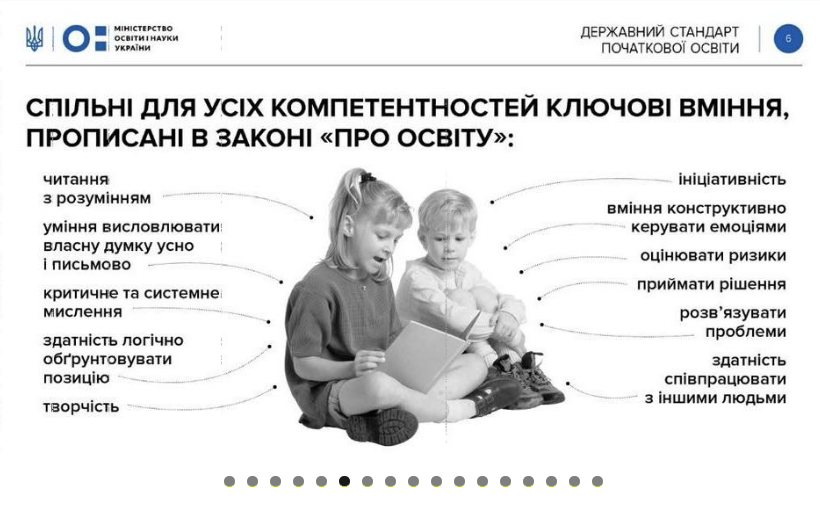 МІНІСТЕРСТВО ОСВІТИ І НАУКИ УКРАЇНИ

ДЕРЖАВНИЙ СТАНДАРТ ПОЧАТКОВОЇ ОСВІТИ

6

СПІЛЬНІ ДЛЯ УСІХ КОМПЕТЕНТНОСТЕЙ КЛЮЧОВІ ВМІННЯ, ПРОПИСАНІ В ЗАКОНІ «ПРО ОСВІТУ»:

читання з розумінням

уміння висловлювати власну думку усно і письмово

критичне та системне мислення

здатність логічно обґрунтовувати позицію

творчість

ініціативність

вміння конструктивно керувати емоціями

оцінювати ризики

приймати рішення

розв'язувати проблеми

здатність співпрацювати з іншими людьми